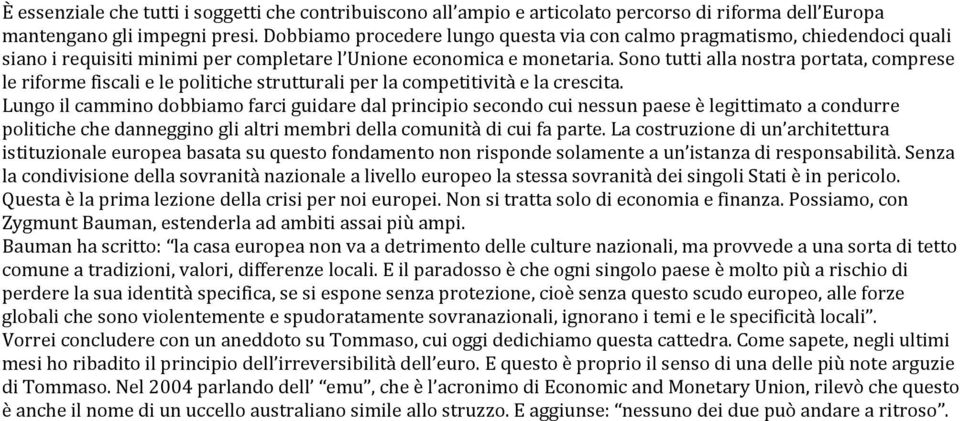 È essenziale che tutti i soggetti che contribuiscono all'ampio e articolato percorso di riforma dell'Europa mantengano gli impegni presi. Dobbiamo procedere lungo questa via con calmo pragmatismo, chiedendoci quali siano i requisiti minimi per completare l'Unione economica e monetaria. Sono tutti alla nostra portata, comprese le riforme fiscali e le politiche strutturali per la competitività e la crescita.
Lungo il cammino dobbiamo farci guidare dal principio secondo cui nessun paese è legittimato a condurre politiche che danneggino gli altri membri della comunità di cui fa parte. La costruzione di un'architettura istituzionale europea basata su questo fondamento non risponde solamente a un'istanza di responsabilità. Senza la condivisione della sovranità nazionale a livello europeo la stessa sovranità dei singoli Stati è in pericolo.
Questa è la prima lezione della crisi per noi europei. Non si tratta solo di economia e finanza. Possiamo, con Zygmunt Bauman, estenderla ad ambiti assai più ampi.
Bauman ha scritto: "la casa europea non va a detrimento delle culture nazionali, ma provvede a una sorta di tetto comune a tradizioni, valori, differenze locali. E il paradosso è che ogni singolo paese è molto più a rischio di perdere la sua identità specifica, se si espone senza protezione, cioè senza questo scudo europeo, alle forze globali che sono violentemente e spudoratamente sovranazionali, ignorano i temi e le specificità locali".
Vorrei concludere con un aneddoto su Tommaso, cui oggi dedichiamo questa cattedra. Come sapete, negli ultimi mesi ho ribadito il principio dell'irreversibilità dell'euro. E questo è proprio il senso di una delle più note arguzie di Tommaso. Nel 2004 parlando dell' "emu", che è l'acronimo di Economic and Monetary Union, rilevò che questo è anche il nome di un uccello australiano simile allo struzzo. E aggiunse: "nessuno dei due può andare a ritroso".